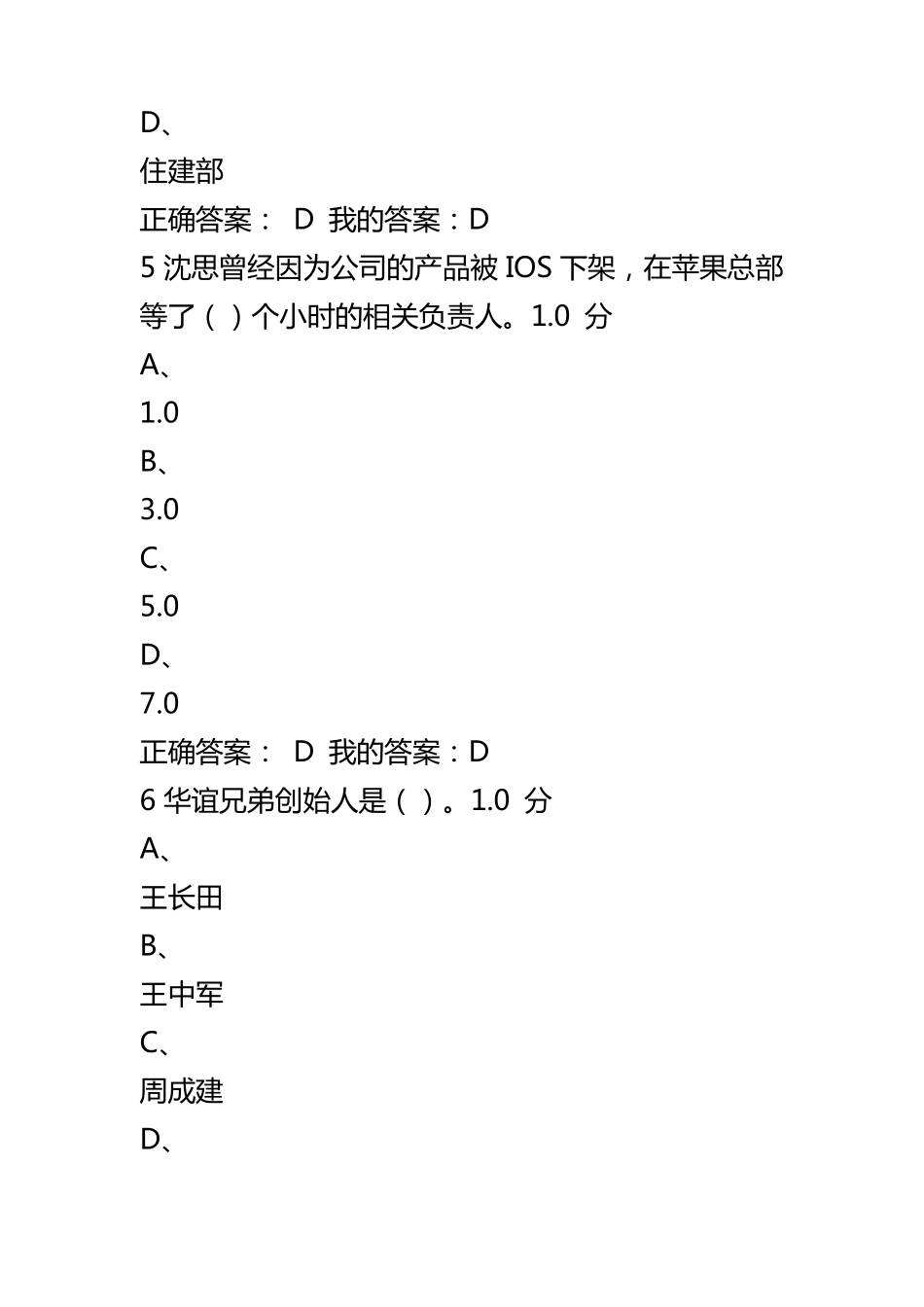 D、
住建部
正确答案： D 我的答案：D
5 沈思曾经因为公司的产品被 IOS 下架，在苹果总部等了（ ）个小时的相关负责人。1.0 分
A、
1.0
B、
3.0
C、
5.0
D、
7.0
正确答案： D 我的答案：D
6 华谊兄弟创始人是（ ）。1.0 分
A、
王长田
B、
王中军
C、
周成建
D、